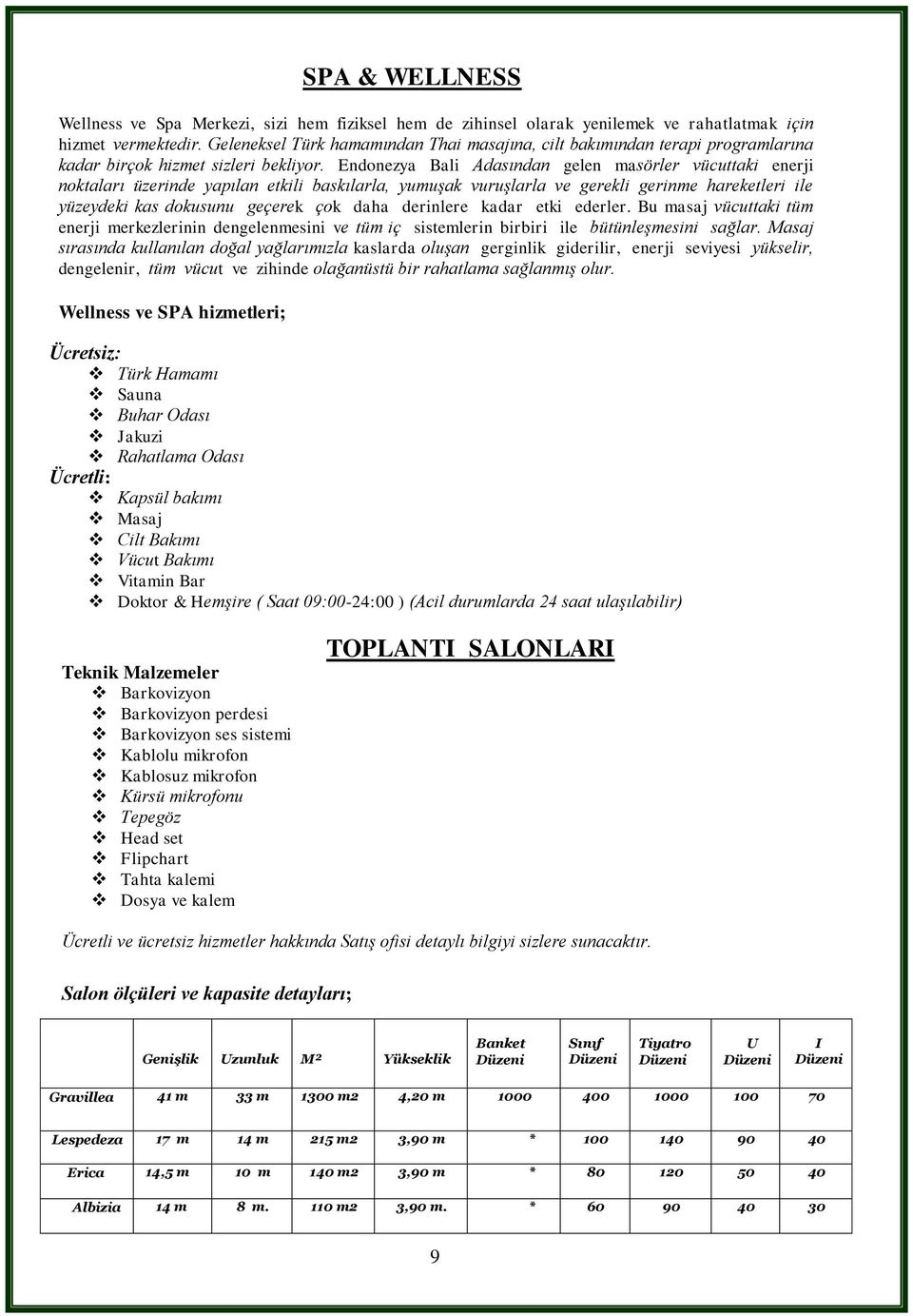 SPA & WELLNESS

Wellness ve Spa Merkezi, sizi hem fiziksel hem de zihinsel olarak yenilemek ve rahatlatmak için hizmet vermektedir. Geleneksel Türk hamamından Thai masajına, cilt bakımından terapi programlarına kadar birçok hizmet sizleri bekliyor. Endonezya Bali Adasından gelen masörler vücuttaki enerji noktaları üzerinde yapılan etkili baskılarla, yumuşak vuruşlarla ve gerekli gerinme hareketleri ile yüzeydeki kas dokusunu geçerek çok daha derinlere kadar etki ederler. Bu masaj vücuttaki tüm enerji merkezlerinin dengelenmesini ve tüm iç sistemlerin birbiri ile bütünleşmesini sağlar. Masaj sırasında kullanılan doğal yağlarımızla kaslarda oluşan gerginlik giderilir, enerji seviyesi yükselir, dengelenir, tüm vücut ve zihinde olağanüstü bir rahatlama sağlanmış olur.

Wellness ve SPA hizmetleri;

Ücretsiz:
❖ Türk Hamamı
❖ Sauna
❖ Buhar Odası
❖ Jakuzi
❖ Rahatlama Odası
Ücretli:
❖ Kapsül bakımı
❖ Masaj
❖ Cilt Bakımı
❖ Vücut Bakımı
❖ Vitamin Bar
❖ Doktor & Hemşire ( Saat 09:00-24:00 ) (Acil durumlarda 24 saat ulaşılabilir)

TOPLANTI SALONLARI

Teknik Malzemeler
❖ Barkovizyon
❖ Barkovizyon perdesi
❖ Barkovizyon ses sistemi
❖ Kablolu mikrofon
❖ Kablosuz mikrofon
❖ Kürsü mikrofonu
❖ Tepegöz
❖ Head set
❖ Flipchart
❖ Tahta kalemi
❖ Dosya ve kalem

Ücretli ve ücretsiz hizmetler hakkında Satış ofisi detaylı bilgiyi sizlere sunacaktır.

Salon ölçüleri ve kapasite detayları;

| | Genişlik | Uzunluk | M² | Yükseklik | Banket Düzeni | Sınıf Düzeni | Tiyatro Düzeni | U Düzeni | I Düzeni |
|---|---|---|---|---|---|---|---|---|---|
| Gravillea | 41 m | 33 m | 1300 m2 | 4,20 m | 1000 | 400 | 1000 | 100 | 70 |
| Lespedeza | 17 m | 14 m | 215 m2 | 3,90 m | * | 100 | 140 | 90 | 40 |
| Erica | 14,5 m | 10 m | 140 m2 | 3,90 m | * | 80 | 120 | 50 | 40 |
| Albizia | 14 m | 8 m. | 110 m2 | 3,90 m. | * | 60 | 90 | 40 | 30 |

9